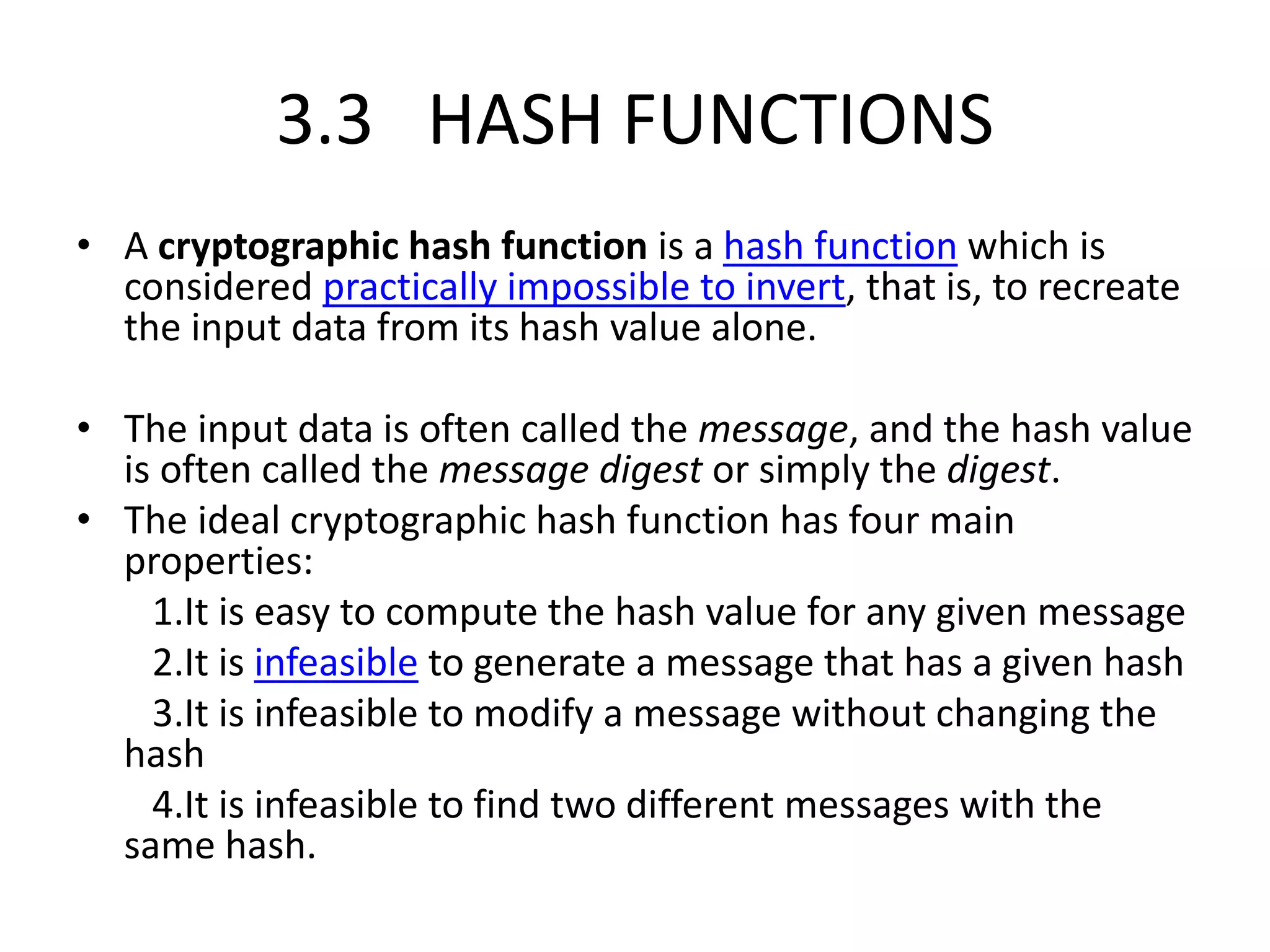 3.3 HASH FUNCTIONS

• A cryptographic hash function is a hash function which is considered practically impossible to invert, that is, to recreate the input data from its hash value alone.

• The input data is often called the message, and the hash value is often called the message digest or simply the digest.

• The ideal cryptographic hash function has four main properties:

1.It is easy to compute the hash value for any given message

2.It is infeasible to generate a message that has a given hash

3.It is infeasible to modify a message without changing the hash

4.It is infeasible to find two different messages with the same hash.